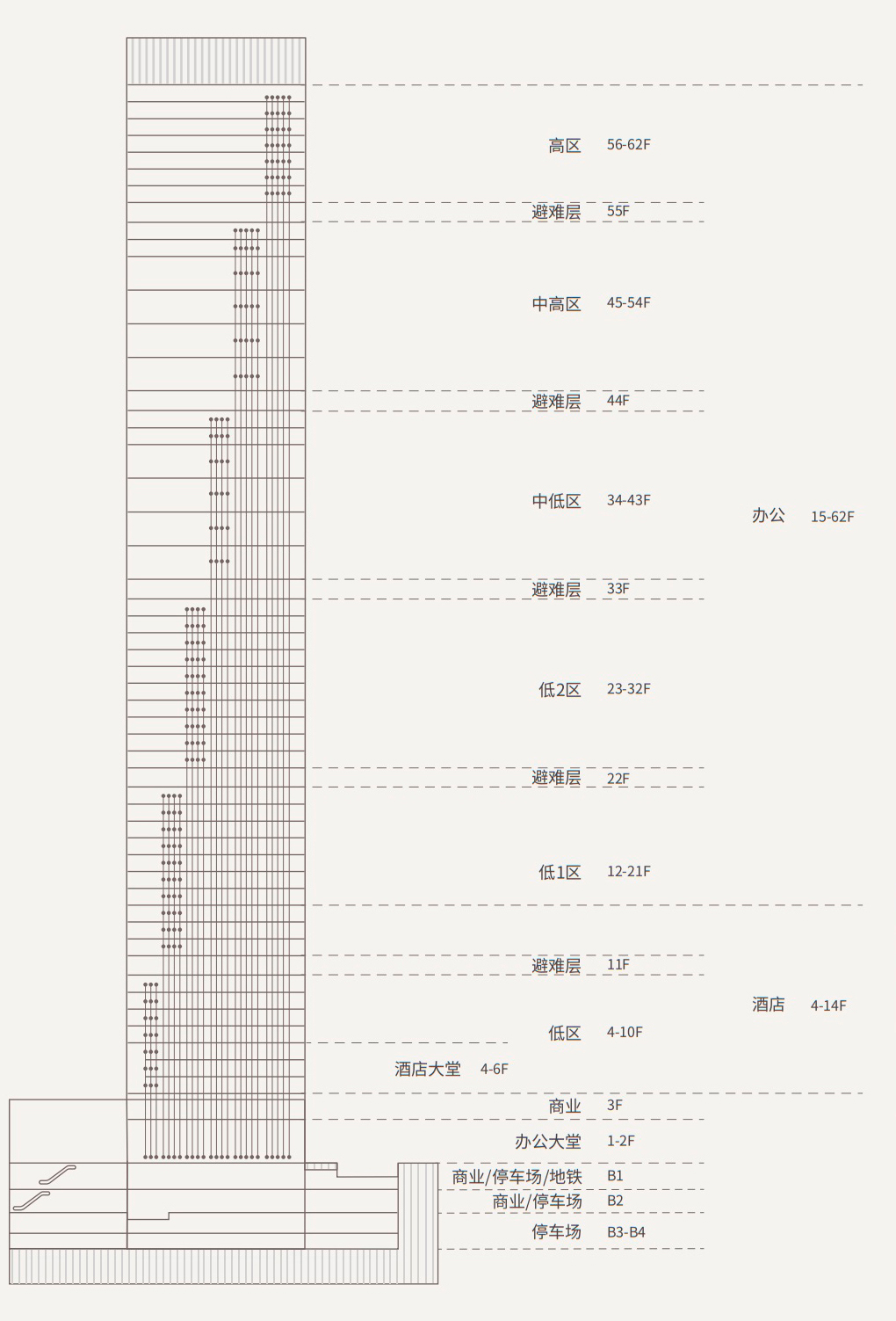 高区 56-62F

避难层 55F

中高区 45-54F

避难层 44F

中低区 34-43F

办公 15-62F

避难层 33F

低2区 23-32F

避难层 22F

低1区 12-21F

避难层 11F

酒店 4-14F

低区 4-10F

酒店大堂 4-6F

商业 3F

办公大堂 1-2F

商业/停车场/地铁 B1

商业/停车场 B2

停车场 B3-B4